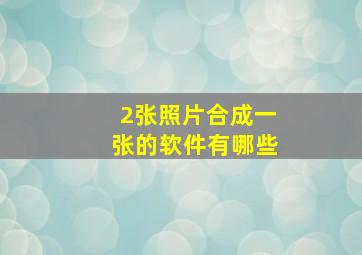 2张照片合成一张的软件有哪些